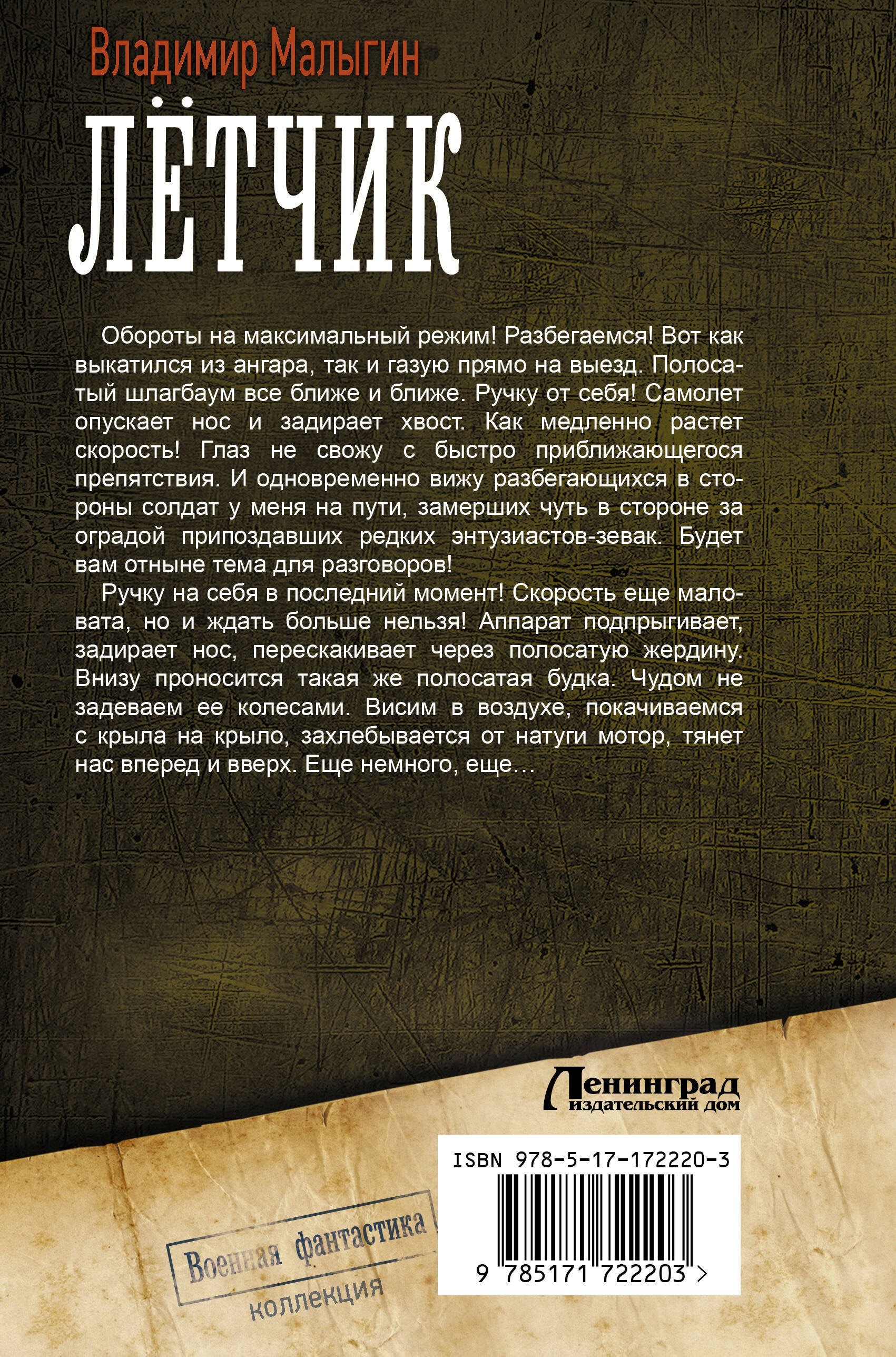 Владимир Малыгин

ЛЁТЧИК

Обороты на максимальный режим! Разбегаемся! Вот как выкатился из ангара, так и газую прямо на выезд. Полосатый шлагбаум все ближе и ближе. Ручку от себя! Самолет опускает нос и задирает хвост. Как медленно растет скорость! Глаз не свожу с быстро приближающегося препятствия. И одновременно вижу разбегающихся в стороны солдат у меня на пути, замерших чуть в стороне за оградой припоздавших редких энтузиастов-зевак. Будет вам отныне тема для разговоров!

Ручку на себя в последний момент! Скорость еще маловата, но и ждать больше нельзя! Аппарат подпрыгивает, задирает нос, перескакивает через полосатую жердину. Внизу проносится такая же полосатая будка. Чудом не задеваем ее колесами. Висим в воздухе, покачиваемся с крыла на крыло, захлебывается от натуги мотор, тянет нас вперед и вверх. Еще немного, еще…

Ленинград
издательский дом

ISBN 978-5-17-172220-3

9 785171 722203 >

Военная фантастика
коллекция